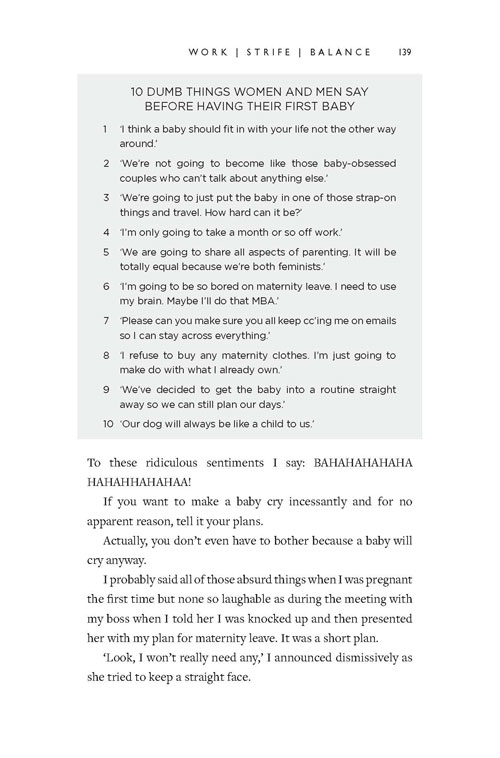 WORK | STRIFE | BALANCE 139

10 DUMB THINGS WOMEN AND MEN SAY BEFORE HAVING THEIR FIRST BABY

1 'I think a baby should fit in with your life not the other way around.'

2 'We're not going to become like those baby-obsessed couples who can't talk about anything else.'

3 'We're going to just put the baby in one of those strap-on things and travel. How hard can it be?'

4 'I'm only going to take a month or so off work.'

5 'We are going to share all aspects of parenting. It will be totally equal because we're both feminists.'

6 'I'm going to be so bored on maternity leave. I need to use my brain. Maybe I'll do that MBA.'

7 'Please can you make sure you all keep cc'ing me on emails so I can stay across everything.'

8 'I refuse to buy any maternity clothes. I'm just going to make do with what I already own.'

9 'We've decided to get the baby into a routine straight away so we can still plan our days.'

10 'Our dog will always be like a child to us.'

To these ridiculous sentiments I say: BAHAHAHAHAHA HAHAHHAHAHAA!

If you want to make a baby cry incessantly and for no apparent reason, tell it your plans.

Actually, you don't even have to bother because a baby will cry anyway.

I probably said all of those absurd things when I was pregnant the first time but none so laughable as during the meeting with my boss when I told her I was knocked up and then presented her with my plan for maternity leave. It was a short plan.

'Look, I won't really need any,' I announced dismissively as she tried to keep a straight face.